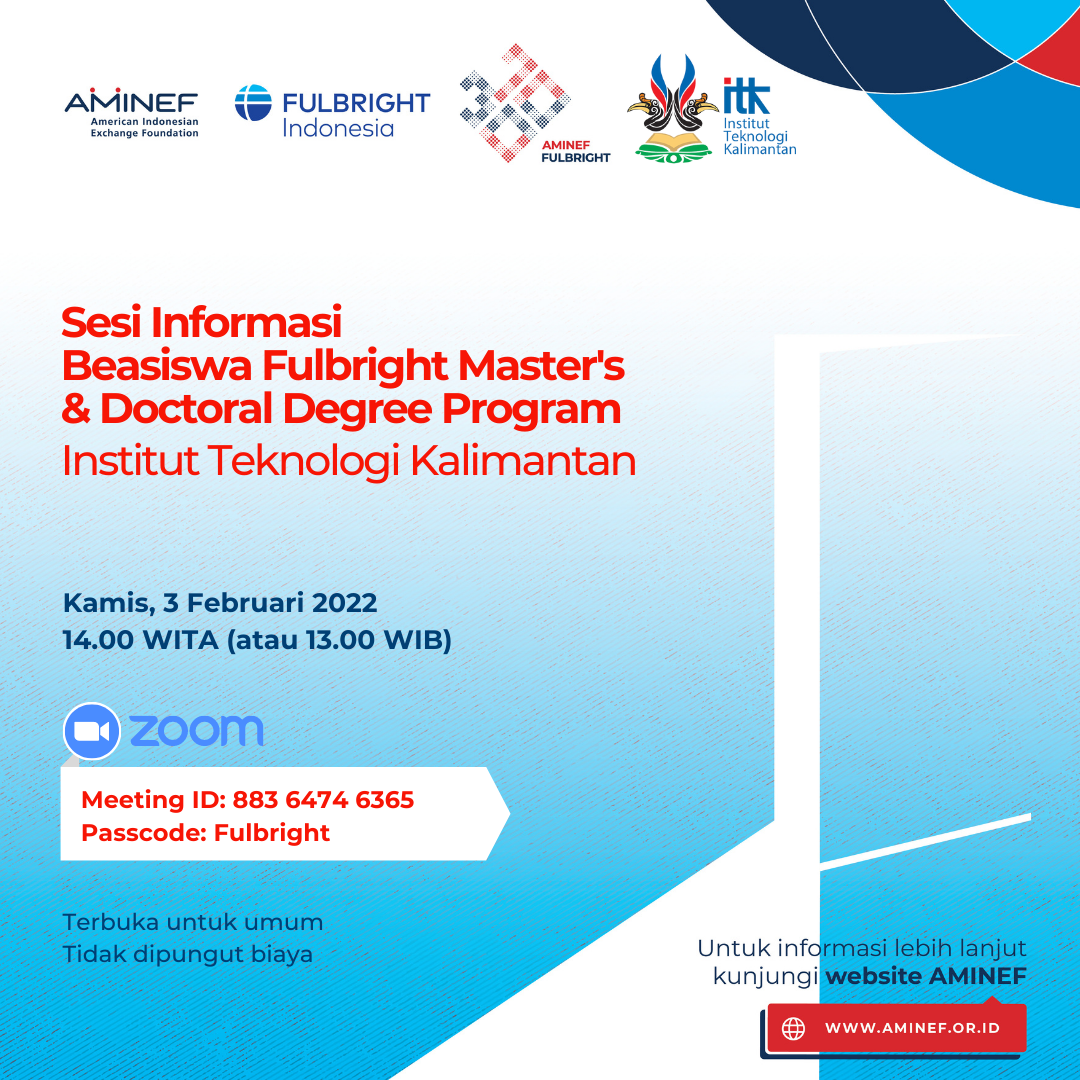 AMINEF
American Indonesian Exchange Foundation

FULBRIGHT
Indonesia

AMINEF FULBRIGHT

itk
Institut Teknologi Kalimantan

Sesi Informasi
Beasiswa Fulbright Master's & Doctoral Degree Program
Institut Teknologi Kalimantan

Kamis, 3 Februari 2022
14.00 WITA (atau 13.00 WIB)

zoom

Meeting ID: 883 6474 6365
Passcode: Fulbright

Terbuka untuk umum
Tidak dipungut biaya

Untuk informasi lebih lanjut kunjungi website AMINEF

WWW.AMINEF.OR.ID